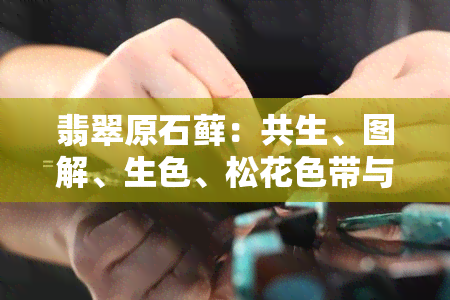 翡翠原石藓：共生、图解、生色、松花色带与